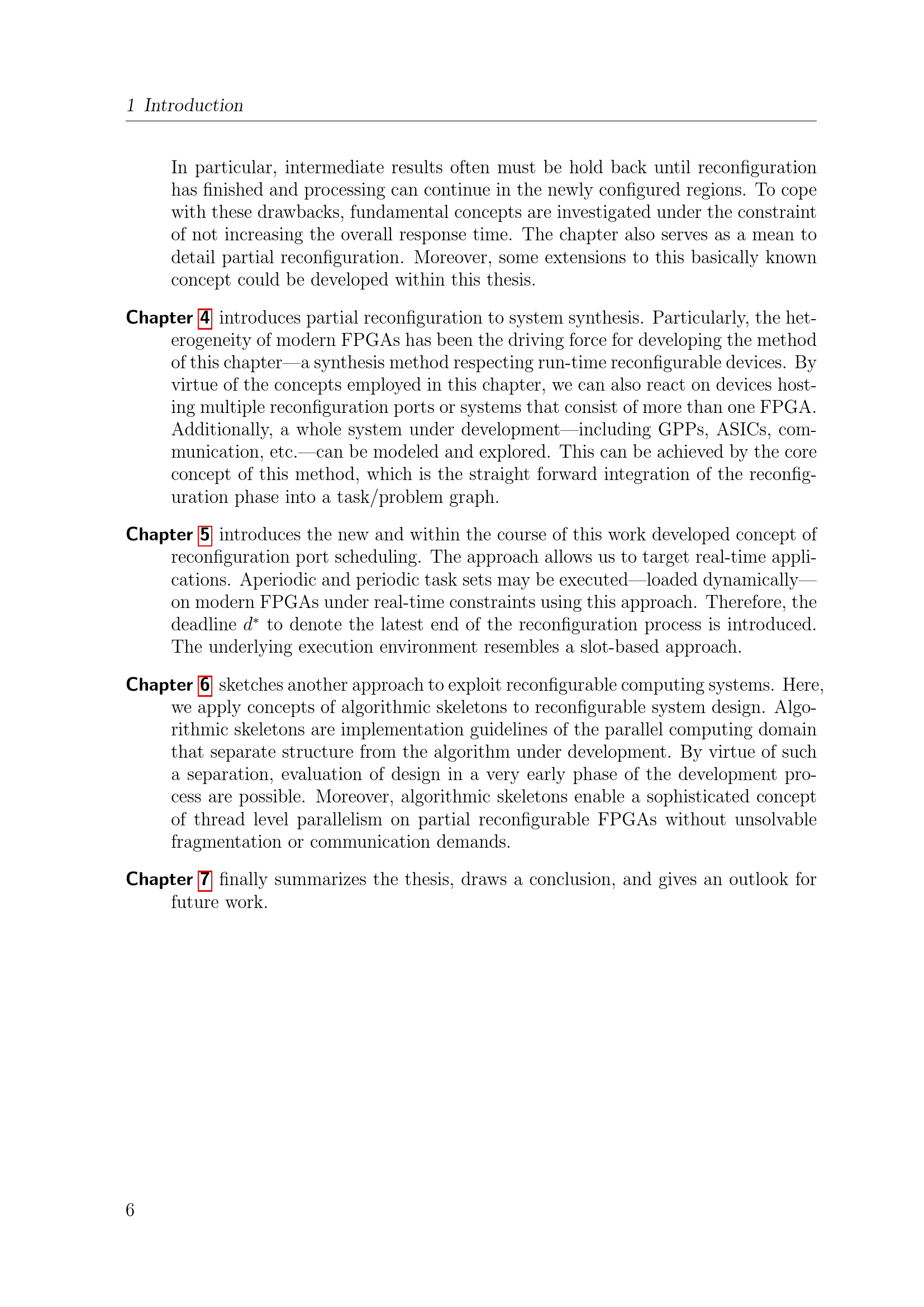 1 Introduction

In particular, intermediate results often must be hold back until reconfiguration has finished and processing can continue in the newly configured regions. To cope with these drawbacks, fundamental concepts are investigated under the constraint of not increasing the overall response time. The chapter also serves as a mean to detail partial reconfiguration. Moreover, some extensions to this basically known concept could be developed within this thesis.

Chapter 4 introduces partial reconfiguration to system synthesis. Particularly, the heterogeneity of modern FPGAs has been the driving force for developing the method of this chapter—a synthesis method respecting run-time reconfigurable devices. By virtue of the concepts employed in this chapter, we can also react on devices hosting multiple reconfiguration ports or systems that consist of more than one FPGA. Additionally, a whole system under development—including GPPs, ASICs, communication, etc.—can be modeled and explored. This can be achieved by the core concept of this method, which is the straight forward integration of the reconfiguration phase into a task/problem graph.

Chapter 5 introduces the new and within the course of this work developed concept of reconfiguration port scheduling. The approach allows us to target real-time applications. Aperiodic and periodic task sets may be executed—loaded dynamically—on modern FPGAs under real-time constraints using this approach. Therefore, the deadline $d^*$ to denote the latest end of the reconfiguration process is introduced. The underlying execution environment resembles a slot-based approach.

Chapter 6 sketches another approach to exploit reconfigurable computing systems. Here, we apply concepts of algorithmic skeletons to reconfigurable system design. Algorithmic skeletons are implementation guidelines of the parallel computing domain that separate structure from the algorithm under development. By virtue of such a separation, evaluation of design in a very early phase of the development process are possible. Moreover, algorithmic skeletons enable a sophisticated concept of thread level parallelism on partial reconfigurable FPGAs without unsolvable fragmentation or communication demands.

Chapter 7 finally summarizes the thesis, draws a conclusion, and gives an outlook for future work.

6